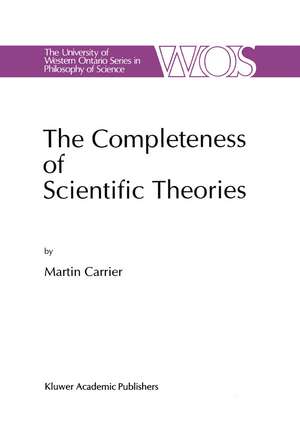 The University of Western Ontario Series in Philosophy of Science

WOS

The Completeness of Scientific Theories

by

Martin Carrier

Kluwer Academic Publishers